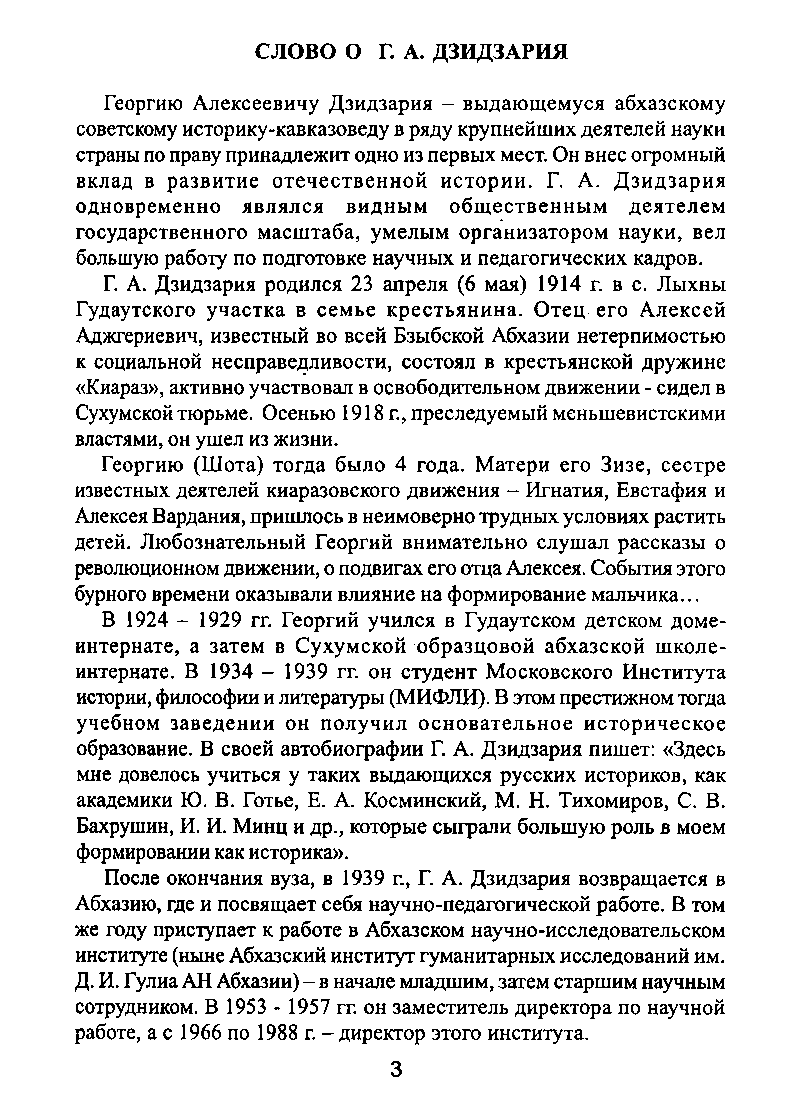 СЛОВО О Г. А. ДЗИДЗАРИЯ

Георгию Алексеевичу Дзидзария – выдающемуся абхазскому советскому историку-кавказоведу в ряду крупнейших деятелей науки страны по праву принадлежит одно из первых мест. Он внес огромный вклад в развитие отечественной истории. Г. А. Дзидзария одновременно являлся видным общественным деятелем государственного масштаба, умелым организатором науки, вел большую работу по подготовке научных и педагогических кадров.

Г. А. Дзидзария родился 23 апреля (6 мая) 1914 г. в с. Лыхны Гудаутского участка в семье крестьянина. Отец его Алексей Аджгериевич, известный во всей Бзыбской Абхазии нетерпимостью к социальной несправедливости, состоял в крестьянской дружине «Киараз», активно участвовал в освободительном движении - сидел в Сухумской тюрьме. Осенью 1918 г., преследуемый меньшевистскими властями, он ушел из жизни.

Георгию (Шота) тогда было 4 года. Матери его Зизе, сестре известных деятелей киаразовского движения – Игнатия, Евстафия и Алексея Вардания, пришлось в неимоверно трудных условиях растить детей. Любознательный Георгий внимательно слушал рассказы о революционном движении, о подвигах его отца Алексея. События этого бурного времени оказывали влияние на формирование мальчика…

В 1924 – 1929 гг. Георгий учился в Гудаутском детском доме-интернате, а затем в Сухумской образцовой абхазской школе-интернате. В 1934 – 1939 гг. он студент Московского Института истории, философии и литературы (МИФЛИ). В этом престижном тогда учебном заведении он получил основательное историческое образование. В своей автобиографии Г. А. Дзидзария пишет: «Здесь мне довелось учиться у таких выдающихся русских историков, как академики Ю. В. Готье, Е. А. Косминский, М. Н. Тихомиров, С. В. Бахрушин, И. И. Минц и др., которые сыграли большую роль в моем формировании как историка».

После окончания вуза, в 1939 г., Г. А. Дзидзария возвращается в Абхазию, где и посвящает себя научно-педагогической работе. В том же году приступает к работе в Абхазском научно-исследовательском институте (ныне Абхазский институт гуманитарных исследований им. Д. И. Гулиа АН Абхазии) – в начале младшим, затем старшим научным сотрудником. В 1953 - 1957 гг. он заместитель директора по научной работе, а с 1966 по 1988 г. – директор этого института.

3